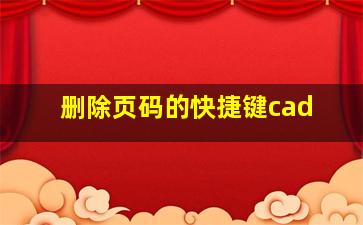 删除页码的快捷键cad